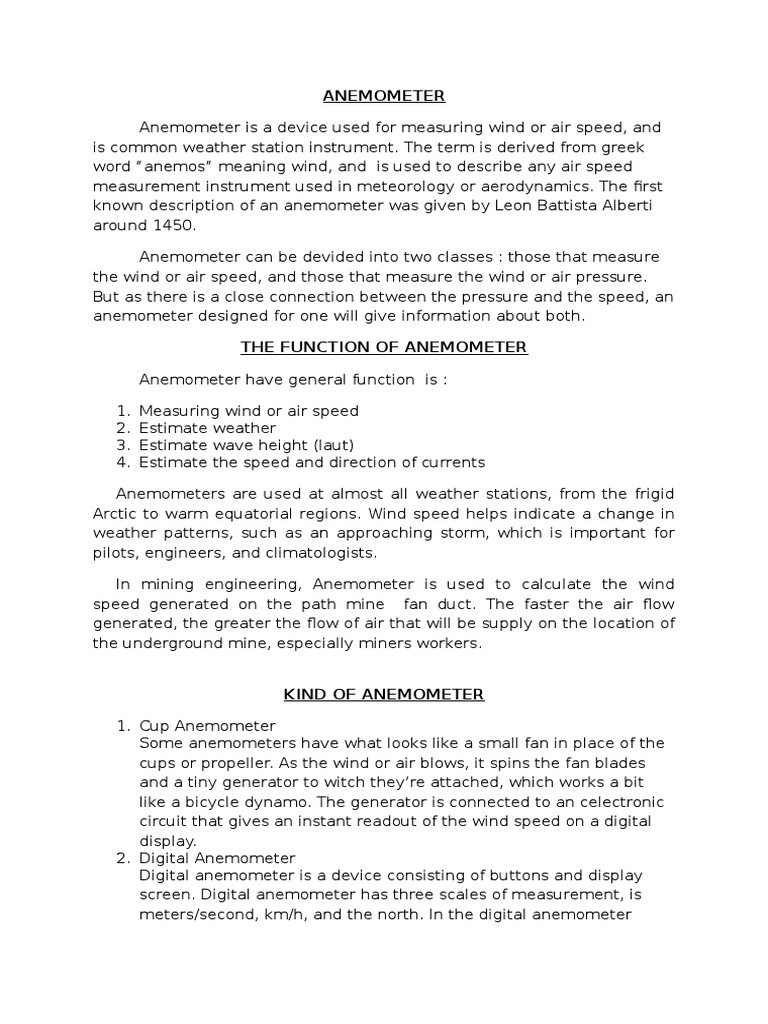 ANEMOMETER

Anemometer is a device used for measuring wind or air speed, and is common weather station instrument. The term is derived from greek word "anemos" meaning wind, and is used to describe any air speed measurement instrument used in meteorology or aerodynamics. The first known description of an anemometer was given by Leon Battista Alberti around 1450.

Anemometer can be devided into two classes : those that measure the wind or air speed, and those that measure the wind or air pressure. But as there is a close connection between the pressure and the speed, an anemometer designed for one will give information about both.

THE FUNCTION OF ANEMOMETER

Anemometer have general function is :

1. Measuring wind or air speed
2. Estimate weather
3. Estimate wave height (laut)
4. Estimate the speed and direction of currents

Anemometers are used at almost all weather stations, from the frigid Arctic to warm equatorial regions. Wind speed helps indicate a change in weather patterns, such as an approaching storm, which is important for pilots, engineers, and climatologists.

In mining engineering, Anemometer is used to calculate the wind speed generated on the path mine fan duct. The faster the air flow generated, the greater the flow of air that will be supply on the location of the underground mine, especially miners workers.

KIND OF ANEMOMETER

1. Cup Anemometer
Some anemometers have what looks like a small fan in place of the cups or propeller. As the wind or air blows, it spins the fan blades and a tiny generator to witch they're attached, which works a bit like a bicycle dynamo. The generator is connected to an celectronic circuit that gives an instant readout of the wind speed on a digital display.
2. Digital Anemometer
Digital anemometer is a device consisting of buttons and display screen. Digital anemometer has three scales of measurement, is meters/second, km/h, and the north. In the digital anemometer